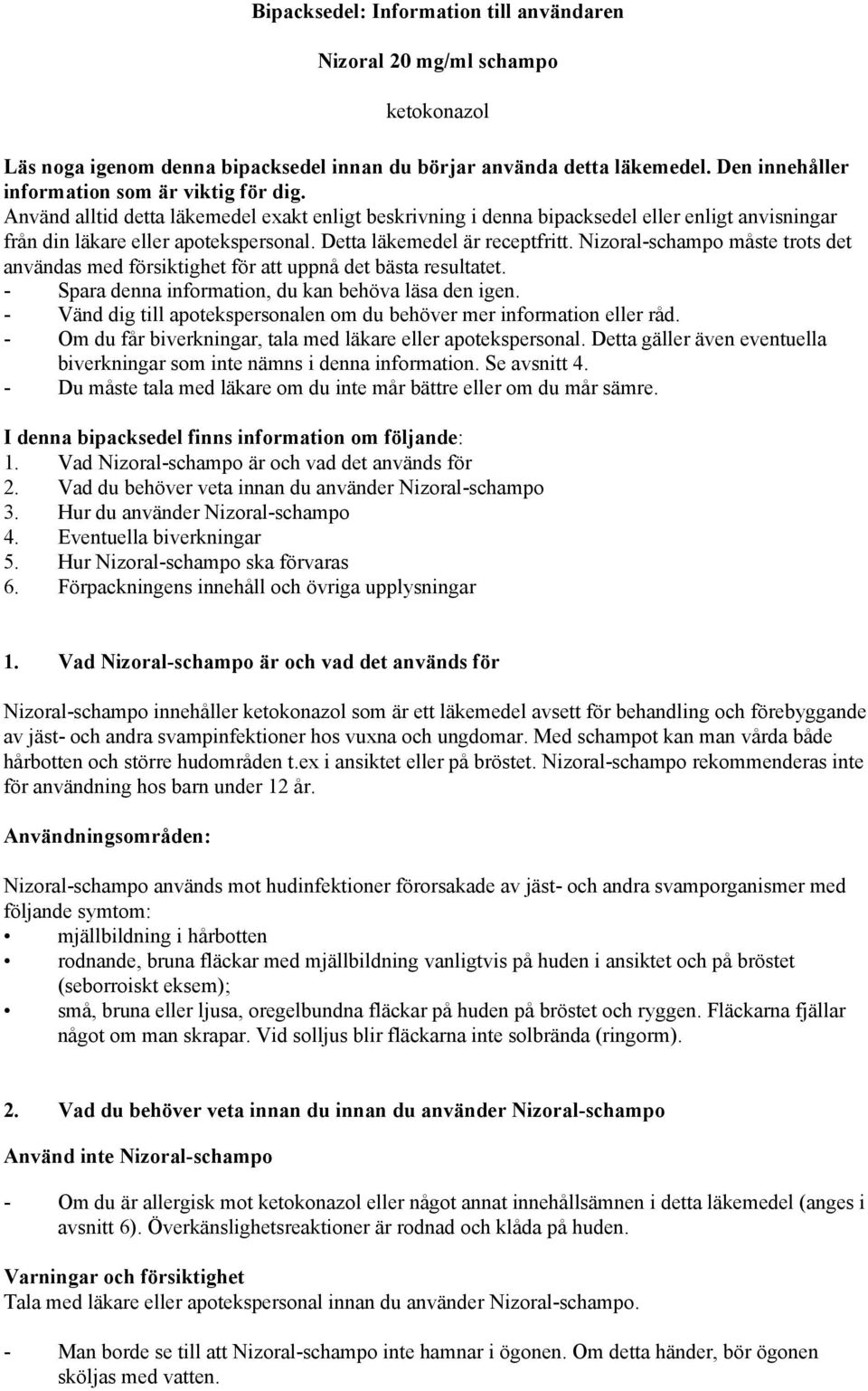 Bipacksedel: Information till användaren

Nizoral 20 mg/ml schampo

ketokonazol

Läs noga igenom denna bipacksedel innan du börjar använda detta läkemedel. Den innehåller information som är viktig för dig.
Använd alltid detta läkemedel exakt enligt beskrivning i denna bipacksedel eller enligt anvisningar från din läkare eller apotekspersonal. Detta läkemedel är receptfritt. Nizoral-schampo måste trots det användas med försiktighet för att uppnå det bästa resultatet.
- Spara denna information, du kan behöva läsa den igen.
- Vänd dig till apotekspersonalen om du behöver mer information eller råd.
- Om du får biverkningar, tala med läkare eller apotekspersonal. Detta gäller även eventuella biverkningar som inte nämns i denna information. Se avsnitt 4.
- Du måste tala med läkare om du inte mår bättre eller om du mår sämre.

I denna bipacksedel finns information om följande:
1. Vad Nizoral-schampo är och vad det används för
2. Vad du behöver veta innan du använder Nizoral-schampo
3. Hur du använder Nizoral-schampo
4. Eventuella biverkningar
5. Hur Nizoral-schampo ska förvaras
6. Förpackningens innehåll och övriga upplysningar

1. Vad Nizoral-schampo är och vad det används för

Nizoral-schampo innehåller ketokonazol som är ett läkemedel avsett för behandling och förebyggande av jäst- och andra svampinfektioner hos vuxna och ungdomar. Med schampot kan man vårda både hårbotten och större hudområden t.ex i ansiktet eller på bröstet. Nizoral-schampo rekommenderas inte för användning hos barn under 12 år.

Användningsområden:

Nizoral-schampo används mot hudinfektioner förorsakade av jäst- och andra svamporganismer med följande symtom:
• mjällbildning i hårbotten
• rodnande, bruna fläckar med mjällbildning vanligtvis på huden i ansiktet och på bröstet (seborroiskt eksem);
• små, bruna eller ljusa, oregelbundna fläckar på huden på bröstet och ryggen. Fläckarna fjällar något om man skrapar. Vid solljus blir fläckarna inte solbrända (ringorm).

2. Vad du behöver veta innan du innan du använder Nizoral-schampo

Använd inte Nizoral-schampo

- Om du är allergisk mot ketokonazol eller något annat innehållsämnen i detta läkemedel (anges i avsnitt 6). Överkänslighetsreaktioner är rodnad och klåda på huden.

Varningar och försiktighet
Tala med läkare eller apotekspersonal innan du använder Nizoral-schampo.

- Man borde se till att Nizoral-schampo inte hamnar i ögonen. Om detta händer, bör ögonen sköljas med vatten.